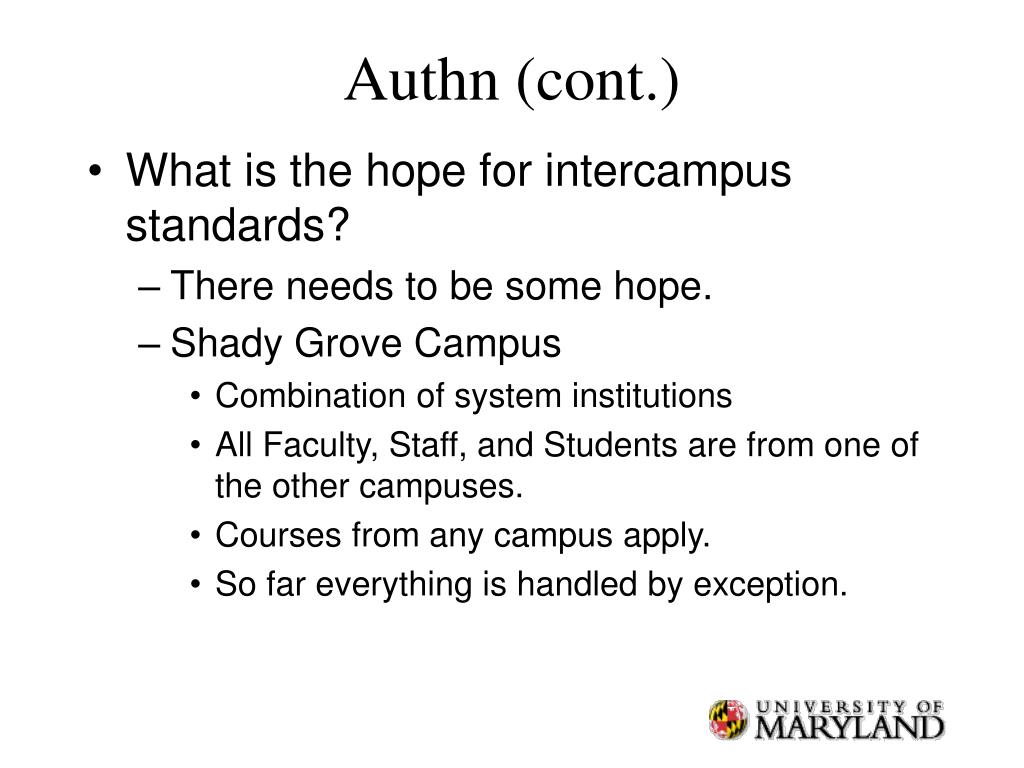 Authn (cont.)

• What is the hope for intercampus standards?
– There needs to be some hope.
– Shady Grove Campus
• Combination of system institutions
• All Faculty, Staff, and Students are from one of the other campuses.
• Courses from any campus apply.
• So far everything is handled by exception.

UNIVERSITY OF
MARYLAND